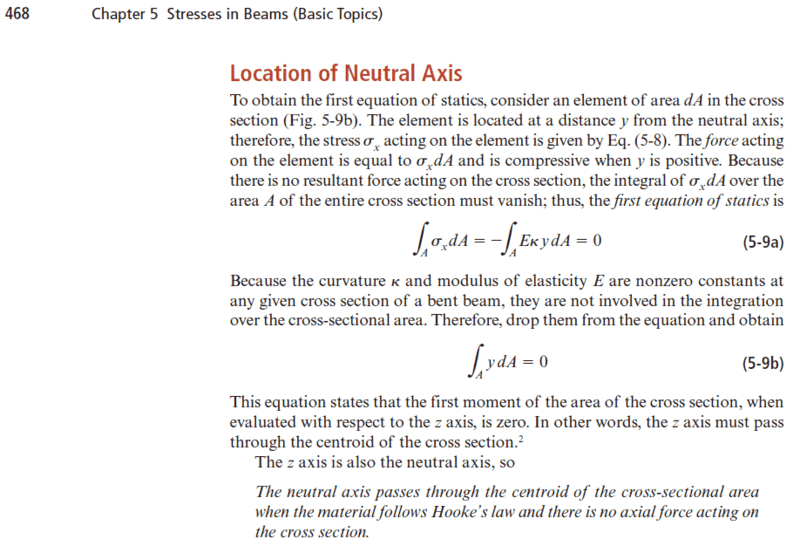 468 Chapter 5 Stresses in Beams (Basic Topics)

Location of Neutral Axis

To obtain the first equation of statics, consider an element of area $dA$ in the cross section (Fig. 5-9b). The element is located at a distance $y$ from the neutral axis; therefore, the stress $\sigma_x$ acting on the element is given by Eq. (5-8). The force acting on the element is equal to $\sigma_x dA$ and is compressive when $y$ is positive. Because there is no resultant force acting on the cross section, the integral of $\sigma_x dA$ over the area $A$ of the entire cross section must vanish; thus, the first equation of statics is

$\int_A \sigma_x dA = -\int_A E\kappa y dA = 0$ (5-9a)

Because the curvature $\kappa$ and modulus of elasticity $E$ are nonzero constants at any given cross section of a bent beam, they are not involved in the integration over the cross-sectional area. Therefore, drop them from the equation and obtain

$\int_A y dA = 0$ (5-9b)

This equation states that the first moment of the area of the cross section, when evaluated with respect to the $z$ axis, is zero. In other words, the $z$ axis must pass through the centroid of the cross section.$^2$

The $z$ axis is also the neutral axis, so

The neutral axis passes through the centroid of the cross-sectional area when the material follows Hooke's law and there is no axial force acting on the cross section.